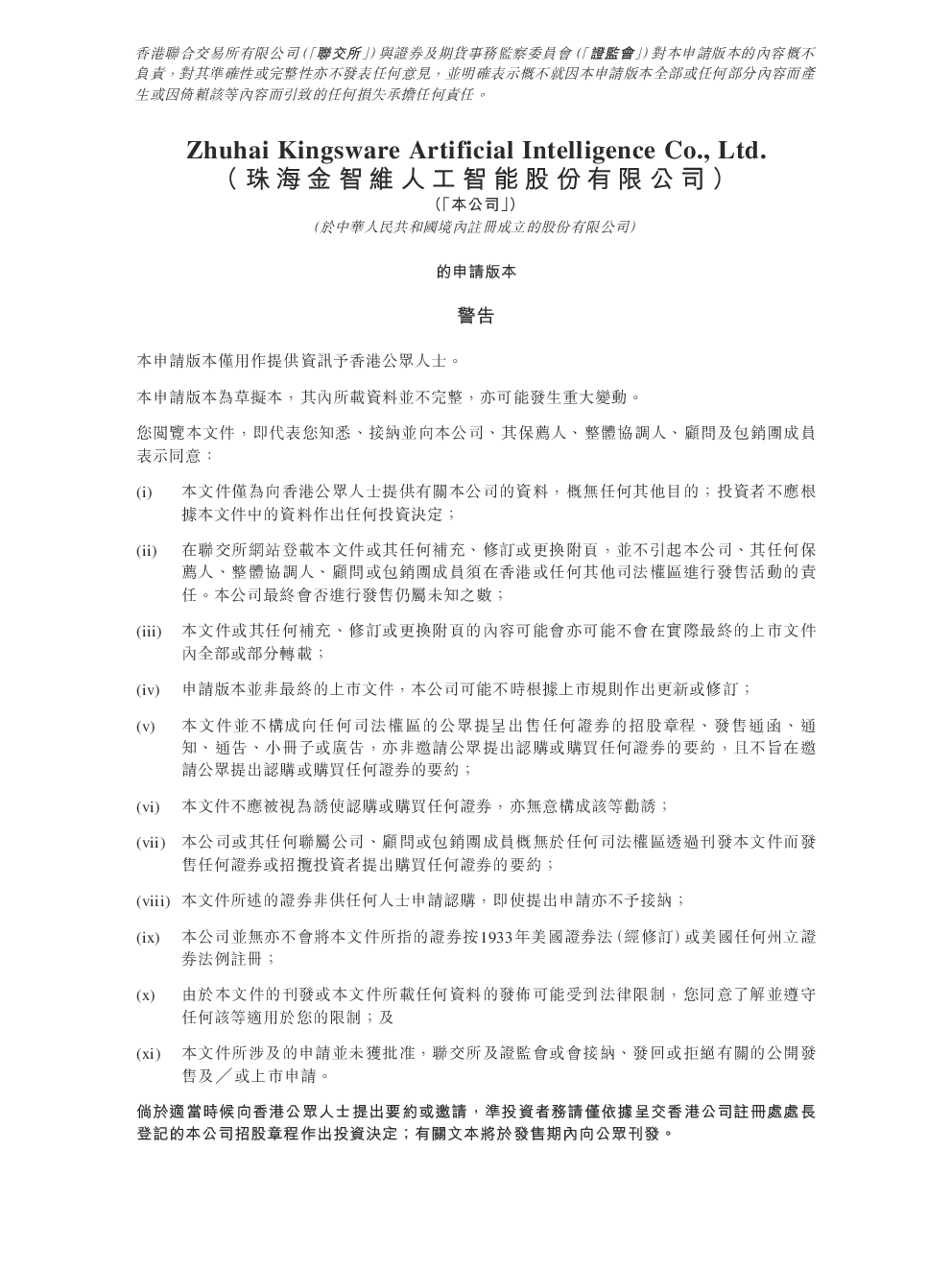 香港聯合交易所有限公司(「聯交所」)與證券及期貨事務監察委員會(「證監會」)對本申請版本的內容概不負責,對其準確性或完整性亦不發表任何意見,並明確表示概不就因本申請版本全部或任何部分內容而產生或因倚賴該等內容而引致的任何損失承擔任何責任。

Zhuhai Kingsware Artificial Intelligence Co., Ltd.
(珠海金智維人工智能股份有限公司)
(「本公司」)
(於中華人民共和國境內註冊成立的股份有限公司)

的申請版本

警告

本申請版本僅用作提供資訊予香港公眾人士。

本申請版本為草擬本,其內所載資料並不完整,亦可能發生重大變動。

您閱覽本文件,即代表您知悉、接納並向本公司、其保薦人、整體協調人、顧問及包銷團成員表示同意:

(i) 本文件僅為向香港公眾人士提供有關本公司的資料,概無任何其他目的;投資者不應根據本文件中的資料作出任何投資決定;

(ii) 在聯交所網站登載本文件或其任何補充、修訂或更換附頁,並不引起本公司、其任何保薦人、整體協調人、顧問或包銷團成員須在香港或任何其他司法權區進行發售活動的責任。本公司最終會否進行發售仍屬未知之數;

(iii) 本文件或其任何補充、修訂或更換附頁的內容可能會亦可能不會在實際最終的上市文件內全部或部分轉載;

(iv) 申請版本並非最終的上市文件,本公司可能不時根據上市規則作出更新或修訂;

(v) 本文件並不構成向任何司法權區的公眾提呈出售任何證券的招股章程、發售通函、通知、通告、小冊子或廣告,亦非邀請公眾提出認購或購買任何證券的要約,且不旨在邀請公眾提出認購或購買任何證券的要約;

(vi) 本文件不應被視為誘使認購或購買任何證券,亦無意構成該等勸誘;

(vii) 本公司或其任何聯屬公司、顧問或包銷團成員概無於任何司法權區透過刊發本文件而發售任何證券或招攬投資者提出購買任何證券的要約;

(viii) 本文件所述的證券非供任何人士申請認購,即使提出申請亦不予接納;

(ix) 本公司並無亦不會將本文件所指的證券按1933年美國證券法(經修訂)或美國任何州立證券法例註冊;

(x) 由於本文件的刊發或本文件所載任何資料的發佈可能受到法律限制,您同意了解並遵守任何該等適用於您的限制;及

(xi) 本文件所涉及的申請並未獲批准,聯交所及證監會或會接納、發回或拒絕有關的公開發售及/或上市申請。

倘於適當時候向香港公眾人士提出要約或邀請,準投資者務請僅依據呈交香港公司註冊處處長登記的本公司招股章程作出投資決定;有關文本將於發售期內向公眾刊發。